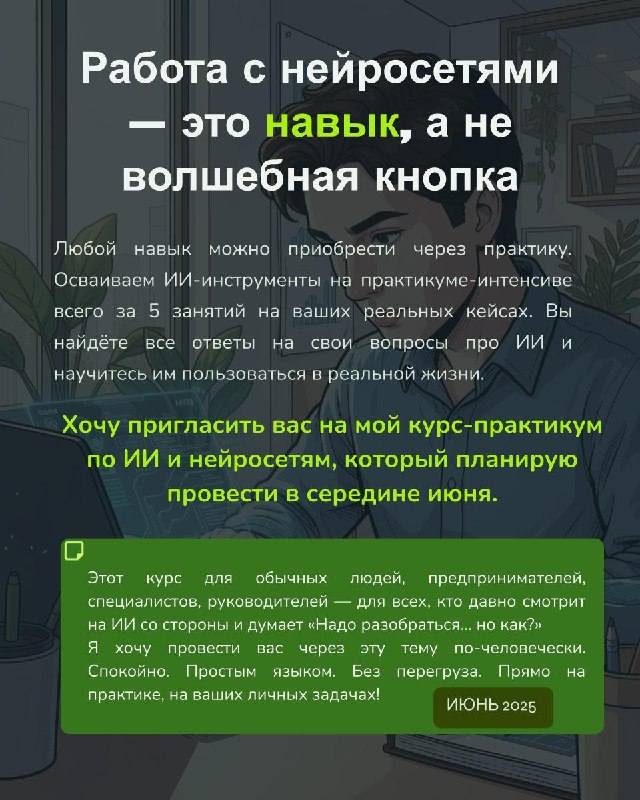 Работа с нейросетями — это навык, а не волшебная кнопка

Любой навык можно приобрести через практику. Осваиваем ИИ-инструменты на практикуме-интенсиве всего за 5 занятий на ваших реальных кейсах. Вы найдёте все ответы на свои вопросы про ИИ и научитесь им пользоваться в реальной жизни.

Хочу пригласить вас на мой курс-практикум по ИИ и нейросетям, который планирую провести в середине июня.

Этот курс для обычных людей, предпринимателей, специалистов, руководителей — для всех, кто давно смотрит на ИИ со стороны и думает «Надо разобраться... но как?»
Я хочу провести вас через эту тему по-человечески. Спокойно. Простым языком. Без перегруза. Прямо на практике, на ваших личных задачах!

ИЮНЬ 2025